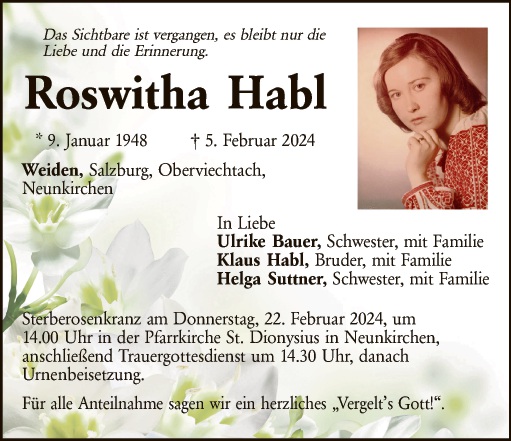 Das Sichtbare ist vergangen, es bleibt nur die Liebe und die Erinnerung.

Roswitha Habl

* 9. Januar 1948 † 5. Februar 2024

Weiden, Salzburg, Oberviechtach, Neunkirchen

In Liebe
Ulrike Bauer, Schwester, mit Familie
Klaus Habl, Bruder, mit Familie
Helga Suttner, Schwester, mit Familie

Sterberosenkranz am Donnerstag, 22. Februar 2024, um 14.00 Uhr in der Pfarrkirche St. Dionysius in Neunkirchen, anschließend Trauergottesdienst um 14.30 Uhr, danach Urnenbeisetzung.

Für alle Anteilnahme sagen wir ein herzliches „Vergelt's Gott!“.